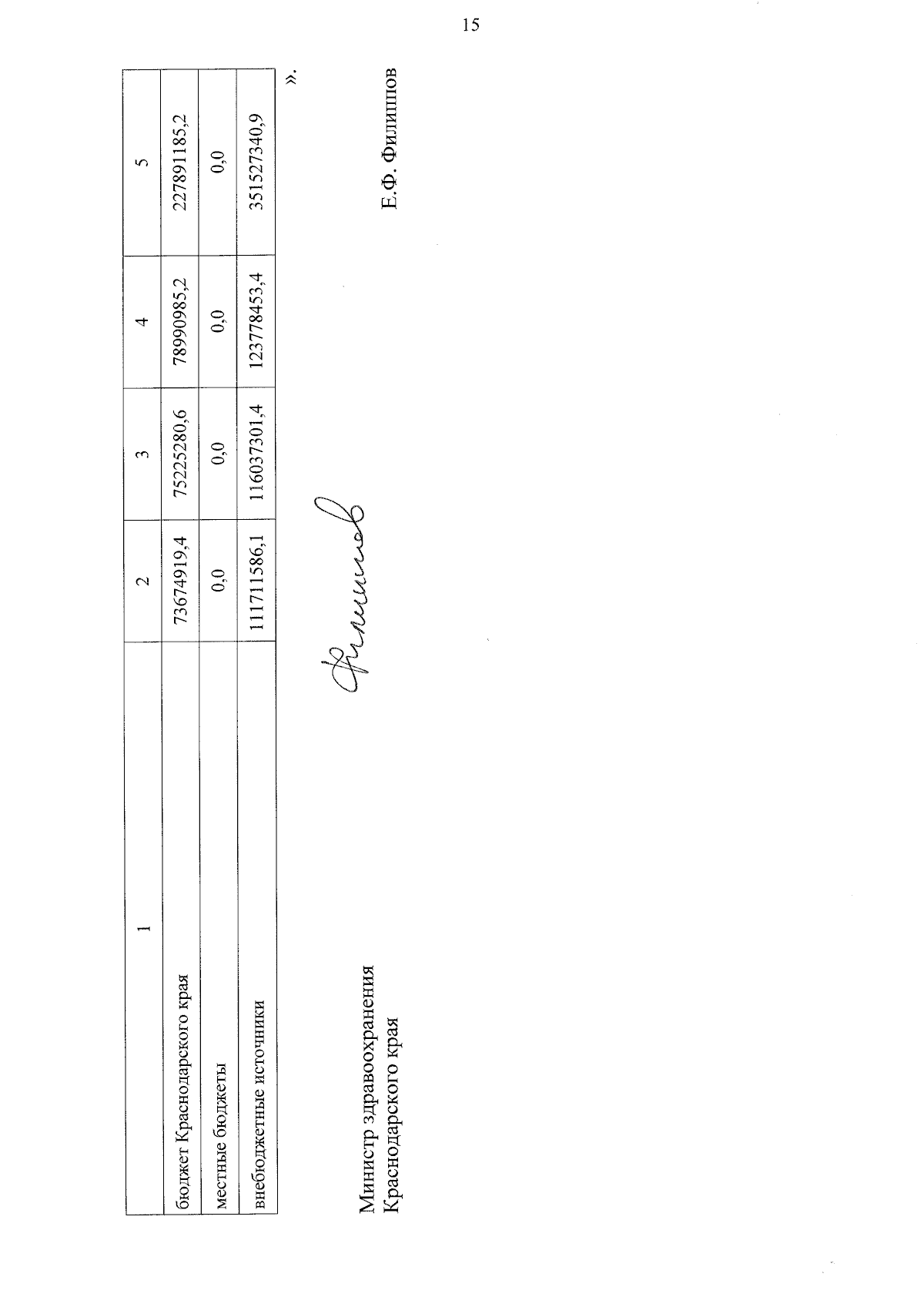 15

| 1 | 2 | 3 | 4 | 5 |
|---|---|---|---|---|
| бюджет Краснодарского края | 73674919,4 | 75225280,6 | 78990985,2 | 227891185,2 |
| местные бюджеты | 0,0 | 0,0 | 0,0 | 0,0 |
| внебюджетные источники | 111711586,1 | 116037301,4 | 123778453,4 | 351527340,9 |

».

Министр здравоохранения
Краснодарского края

Филиппов

Е.Ф. Филиппов